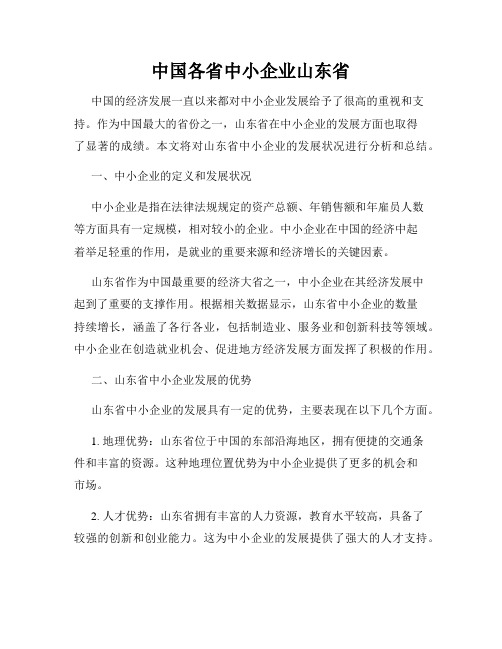 中国各省中小企业山东省

中国的经济发展一直以来都对中小企业发展给予了很高的重视和支持。作为中国最大的省份之一，山东省在中小企业的发展方面也取得了显著的成绩。本文将对山东省中小企业的发展状况进行分析和总结。

一、中小企业的定义和发展状况

中小企业是指在法律法规规定的资产总额、年销售额和年雇员人数等方面具有一定规模，相对较小的企业。中小企业在中国的经济中起着举足轻重的作用，是就业的重要来源和经济增长的关键因素。

山东省作为中国最重要的经济大省之一，中小企业在其经济发展中起到了重要的支撑作用。根据相关数据显示，山东省中小企业的数量持续增长，涵盖了各行各业，包括制造业、服务业和创新科技等领域。中小企业在创造就业机会、促进地方经济发展方面发挥了积极的作用。

二、山东省中小企业发展的优势

山东省中小企业的发展具有一定的优势，主要表现在以下几个方面。

1. 地理优势：山东省位于中国的东部沿海地区，拥有便捷的交通条件和丰富的资源。这种地理位置优势为中小企业提供了更多的机会和市场。

2. 人才优势：山东省拥有丰富的人力资源，教育水平较高，具备了较强的创新和创业能力。这为中小企业的发展提供了强大的人才支持。